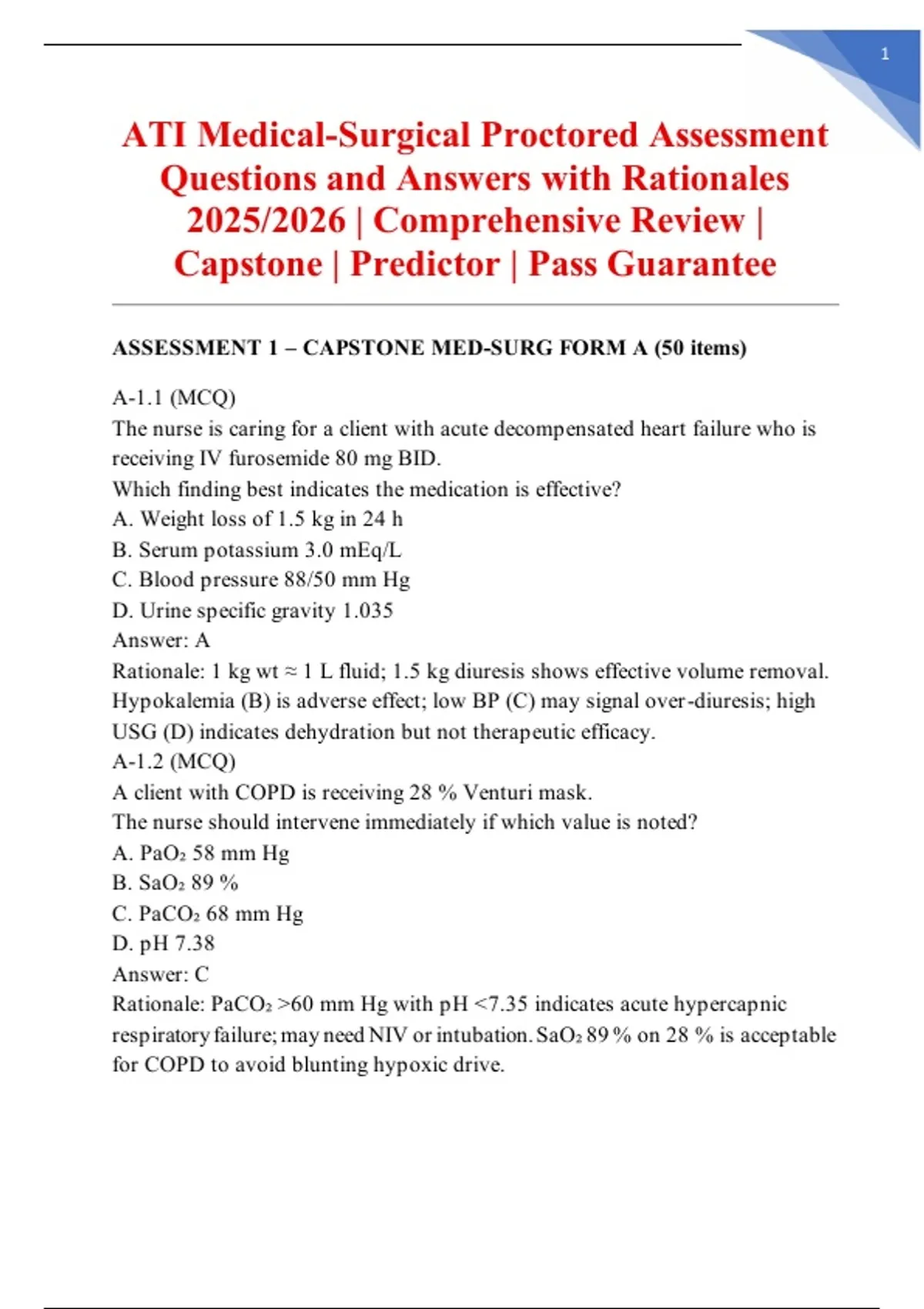 1

ATI Medical-Surgical Proctored Assessment Questions and Answers with Rationales 2025/2026 | Comprehensive Review | Capstone | Predictor | Pass Guarantee

ASSESSMENT 1 – CAPSTONE MED-SURG FORM A (50 items)

A-1.1 (MCQ)
The nurse is caring for a client with acute decompensated heart failure who is receiving IV furosemide 80 mg BID.
Which finding best indicates the medication is effective?
A. Weight loss of 1.5 kg in 24 h
B. Serum potassium 3.0 mEq/L
C. Blood pressure 88/50 mm Hg
D. Urine specific gravity 1.035
Answer: A
Rationale: 1 kg wt ≈ 1 L fluid; 1.5 kg diuresis shows effective volume removal. Hypokalemia (B) is adverse effect; low BP (C) may signal over-diuresis; high USG (D) indicates dehydration but not therapeutic efficacy.
A-1.2 (MCQ)
A client with COPD is receiving 28 % Venturi mask.
The nurse should intervene immediately if which value is noted?
A. $PaO_2$ 58 mm Hg
B. $SaO_2$ 89 %
C. $PaCO_2$ 68 mm Hg
D. pH 7.38
Answer: C
Rationale: $PaCO_2$ >60 mm Hg with pH <7.35 indicates acute hypercapnic respiratory failure; may need NIV or intubation. $SaO_2$ 89 % on 28 % is acceptable for COPD to avoid blunting hypoxic drive.